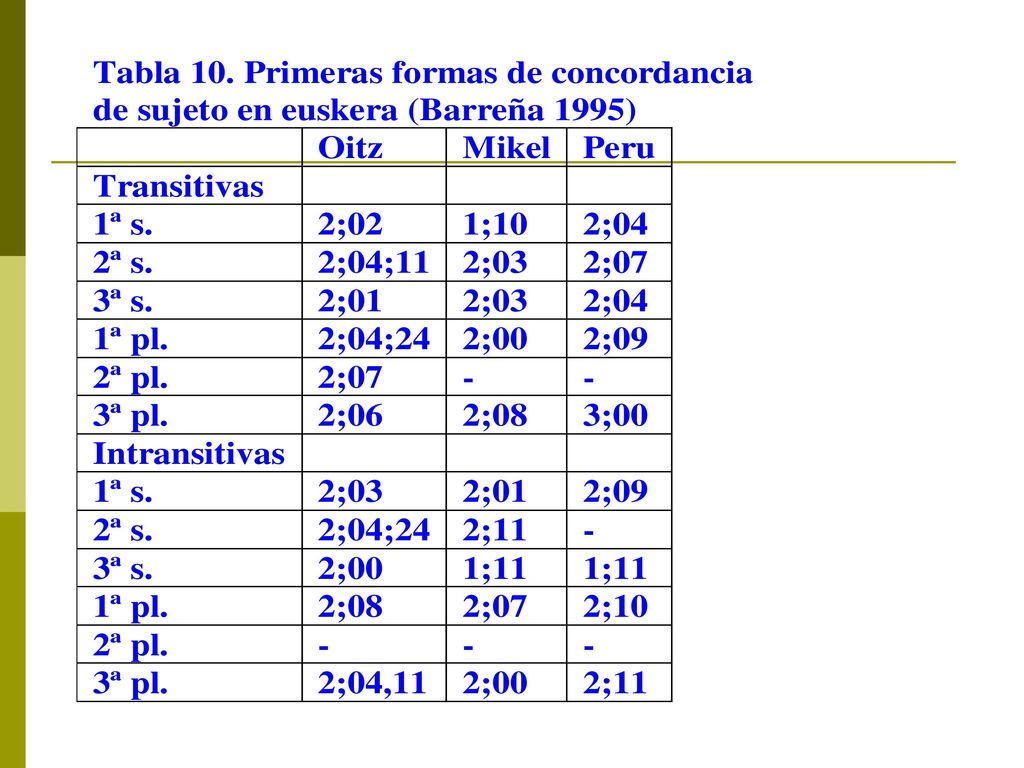 Tabla 10. Primeras formas de concordancia de sujeto en euskera (Barreña 1995)

| | Oitz | Mikel | Peru |
|---|---|---|---|
| Transitivas | | | |
| 1ª s. | 2;02 | 1;10 | 2;04 |
| 2ª s. | 2;04;11 | 2;03 | 2;07 |
| 3ª s. | 2;01 | 2;03 | 2;04 |
| 1ª pl. | 2;04;24 | 2;00 | 2;09 |
| 2ª pl. | 2;07 | - | - |
| 3ª pl. | 2;06 | 2;08 | 3;00 |
| Intransitivas | | | |
| 1ª s. | 2;03 | 2;01 | 2;09 |
| 2ª s. | 2;04;24 | 2;11 | - |
| 3ª s. | 2;00 | 1;11 | 1;11 |
| 1ª pl. | 2;08 | 2;07 | 2;10 |
| 2ª pl. | - | - | - |
| 3ª pl. | 2;04,11 | 2;00 | 2;11 |